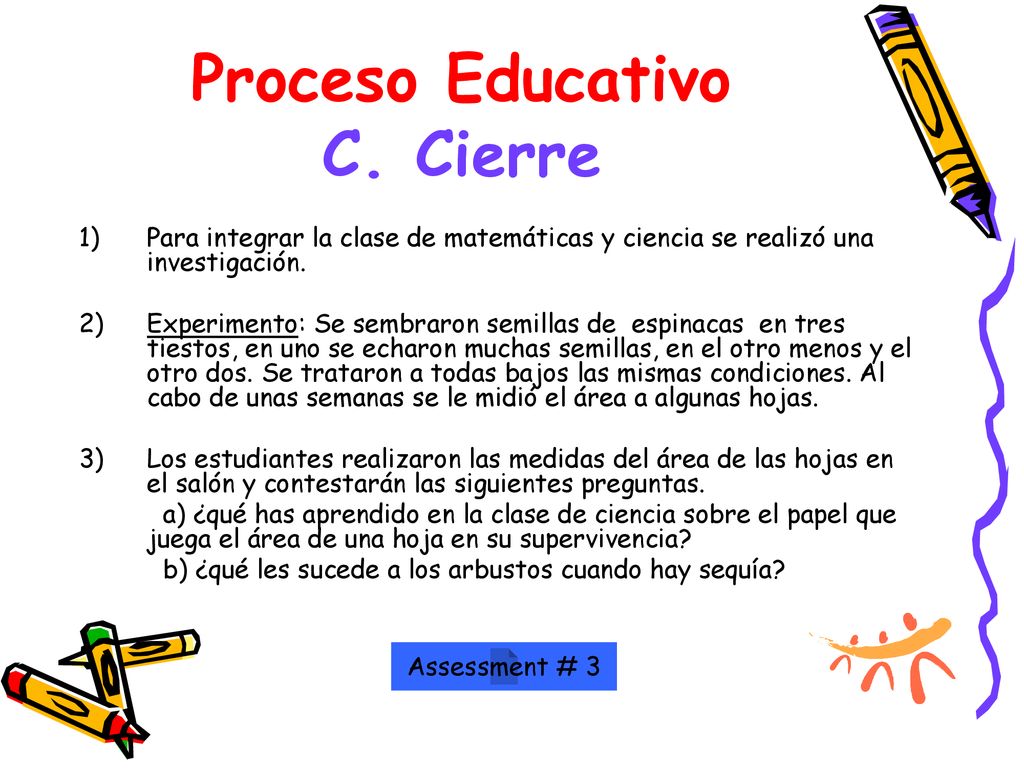 Proceso Educativo
C. Cierre

1) Para integrar la clase de matemáticas y ciencia se realizó una investigación.

2) Experimento: Se sembraron semillas de espinacas en tres tiestos, en uno se echaron muchas semillas, en el otro menos y el otro dos. Se trataron a todas bajos las mismas condiciones. Al cabo de unas semanas se le midió el área a algunas hojas.

3) Los estudiantes realizaron las medidas del área de las hojas en el salón y contestarán las siguientes preguntas.
a) ¿qué has aprendido en la clase de ciencia sobre el papel que juega el área de una hoja en su supervivencia?
b) ¿qué les sucede a los arbustos cuando hay sequía?

Assessment # 3